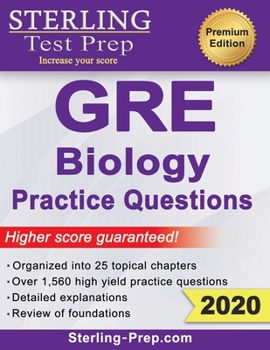 STERLING
Test Prep
Increase your score

Premium Edition

GRE
Biology
Practice Questions

Higher score guaranteed!

• Organized into 25 topical chapters
• Over 1,560 high yield practice questions
• Detailed explanations
• Review of foundations

2020

Sterling-Prep.com